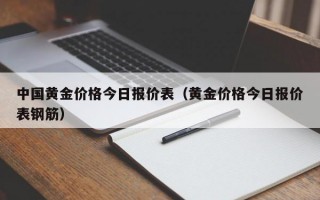 中国黄金价格今日报价表（黄金价格今日报价表钢筋）